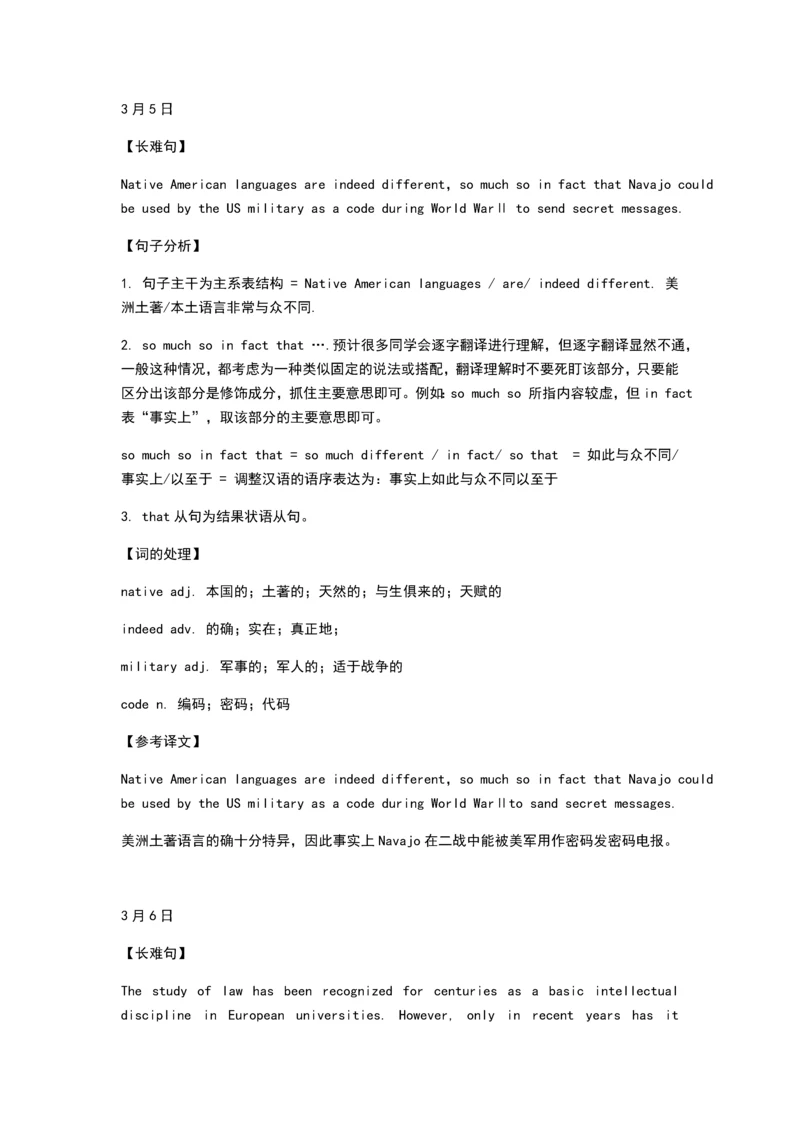 3月5日

【长难句】

Native American languages are indeed different, so much so in fact that Navajo could be used by the US military as a code during World WarⅡ to send secret messages.

【句子分析】

1. 句子主干为主系表结构 = Native American languages / are/ indeed different. 美洲土著/本土语言非常与众不同.

2. so much so in fact that ….预计很多同学会逐字翻译进行理解，但逐字翻译显然不通，一般这种情况，都考虑为一种类似固定的说法或搭配，翻译理解时不要死盯该部分，只要能区分出该部分是修饰成分，抓住主要意思即可。例如：so much so 所指内容较虚，但 in fact 表“事实上”，取该部分的主要意思即可。

so much so in fact that = so much different / in fact/ so that = 如此与众不同/事实上/以至于 = 调整汉语的语序表达为：事实上如此与众不同以至于

3. that 从句为结果状语从句。

【词的处理】

native adj. 本国的；土著的；天然的；与生俱来的；天赋的

indeed adv. 的确；实在；真正地；

military adj. 军事的；军人的；适于战争的

code n. 编码；密码；代码

【参考译文】

Native American languages are indeed different, so much so in fact that Navajo could be used by the US military as a code during World WarⅡto sand secret messages.

美洲土著语言的确十分特异，因此事实上 Navajo 在二战中能被美军用作密码发密码电报。

3月6日

【长难句】

The study of law has been recognized for centuries as a basic intellectual discipline in European universities. However, only in recent years has it